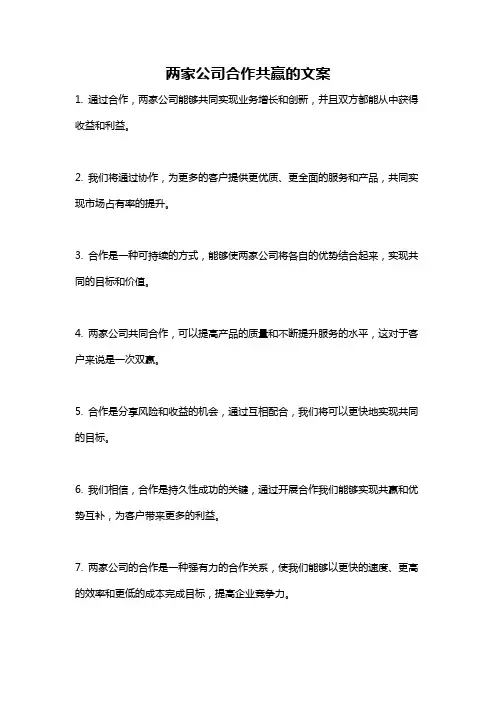 两家公司合作共赢的文案

1. 通过合作，两家公司能够共同实现业务增长和创新，并且双方都能从中获得收益和利益。

2. 我们将通过协作，为更多的客户提供更优质、更全面的服务和产品，共同实现市场占有率的提升。

3. 合作是一种可持续的方式，能够使两家公司将各自的优势结合起来，实现共同的目标和价值。

4. 两家公司共同合作，可以提高产品的质量和不断提升服务的水平，这对于客户来说是一次双赢。

5. 合作是分享风险和收益的机会，通过互相配合，我们将可以更快地实现共同的目标。

6. 我们相信，合作是持久性成功的关键，通过开展合作我们能够实现共赢和优势互补，为客户带来更多的利益。

7. 两家公司的合作是一种强有力的合作关系，使我们能够以更快的速度、更高的效率和更低的成本完成目标，提高企业竞争力。